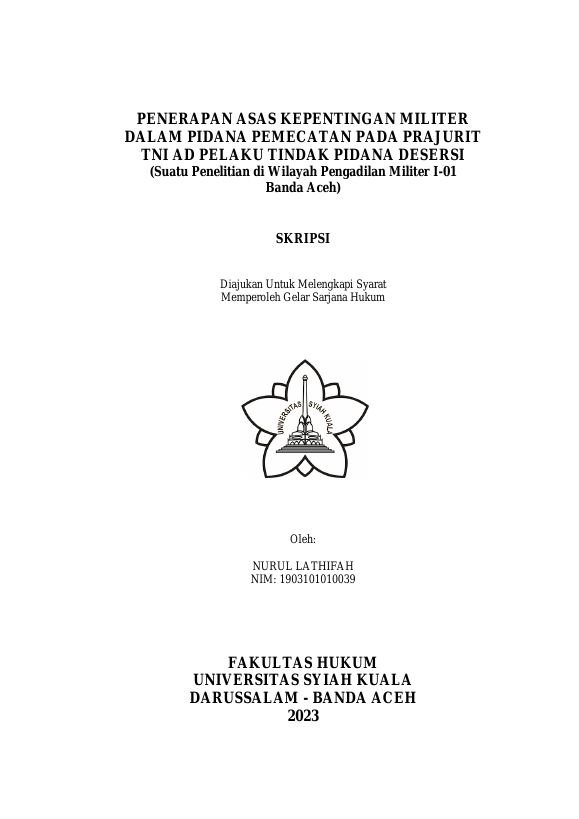 PENERAPAN ASAS KEPENTINGAN MILITER DALAM PIDANA PEMECATAN PADA PRAJURIT TNI AD PELAKU TINDAK PIDANA DESERSI
(Suatu Penelitian di Wilayah Pengadilan Militer I-01 Banda Aceh)

SKRIPSI

Diajukan Untuk Melengkapi Syarat
Memperoleh Gelar Sarjana Hukum

UNIVERSITAS SYIAH KUALA

Oleh:

NURUL LATHIFAH
NIM: 1903101010039

FAKULTAS HUKUM
UNIVERSITAS SYIAH KUALA
DARUSSALAM - BANDA ACEH
2023